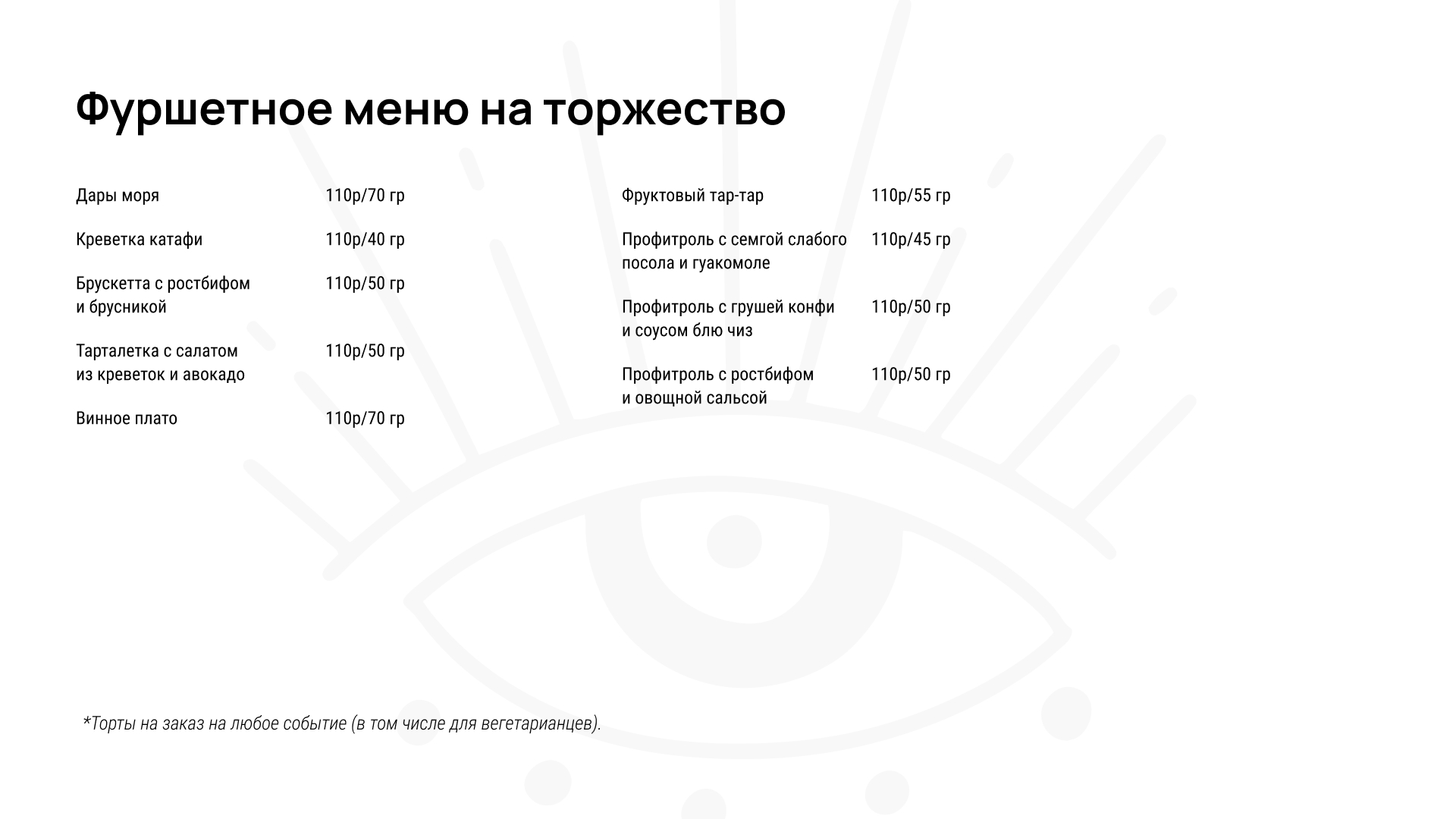 Фуршетное меню на торжество

Дары моря 110р/70 гр

Креветка катафи 110р/40 гр

Брускетта с ростбифом и брусникой 110р/50 гр

Тарталетка с салатом из креветок и авокадо 110р/50 гр

Винное плато 110р/70 гр

Фруктовый тар-тар 110р/55 гр

Профитроль с семгой слабого посола и гуакомоле 110р/45 гр

Профитроль с грушей конфи и соусом блю чиз 110р/50 гр

Профитроль с ростбифом и овощной сальсой 110р/50 гр

*Торты на заказ на любое событие (в том числе для вегетарианцев).